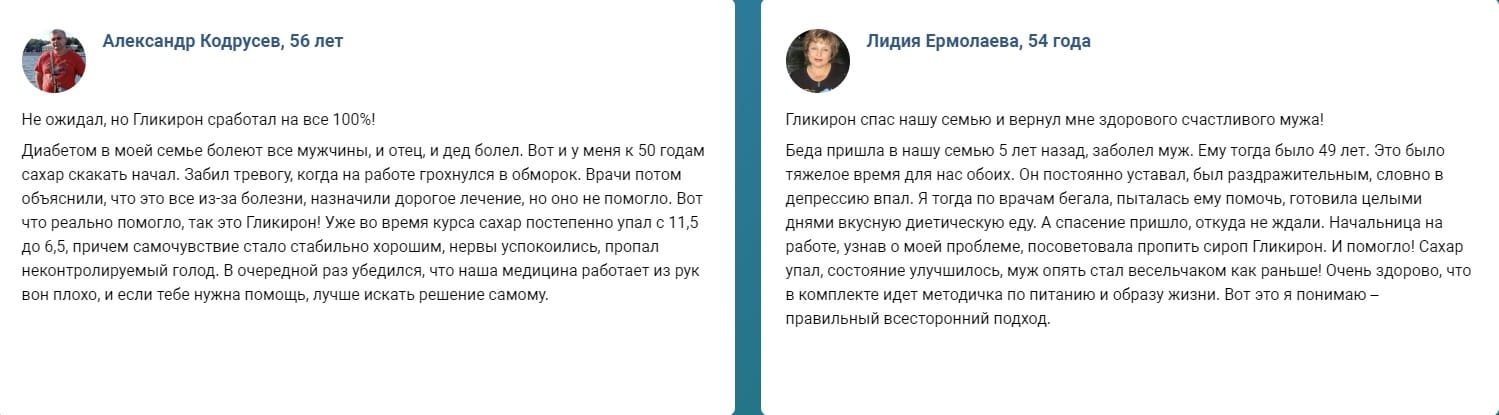 Александр Кодрусев, 56 лет

Не ожидал, но Гликирон сработал на все 100%!

Диабетом в моей семье болеют все мужчины, и отец, и дед болел. Вот и у меня к 50 годам сахар скакать начал. Забил тревогу, когда на работе грохнулся в обморок. Врачи потом объяснили, что это все из-за болезни, назначили дорогое лечение, но оно не помогло. Вот что реально помогло, так это Гликирон! Уже во время курса сахар постепенно упал с 11,5 до 6,5, причем самочувствие стало стабильно хорошим, нервы успокоились, пропал неконтролируемый голод. В очередной раз убедился, что наша медицина работает из рук вон плохо, и если тебе нужна помощь, лучше искать решение самому.

Лидия Ермолаева, 54 года

Гликирон спас нашу семью и вернул мне здорового счастливого мужа!

Беда пришла в нашу семью 5 лет назад, заболел муж. Ему тогда было 49 лет. Это было тяжелое время для нас обоих. Он постоянно уставал, был раздражительным, словно в депрессию впал. Я тогда по врачам бегала, пыталась ему помочь, готовила целыми днями вкусную диетическую еду. А спасение пришло, откуда не ждали. Начальница на работе, узнав о моей проблеме, посоветовала пропить сироп Гликирон. И помогло! Сахар упал, состояние улучшилось, муж опять стал весельчаком как раньше! Очень здорово, что в комплекте идет методичка по питанию и образу жизни. Вот это я понимаю – правильный всесторонний подход.